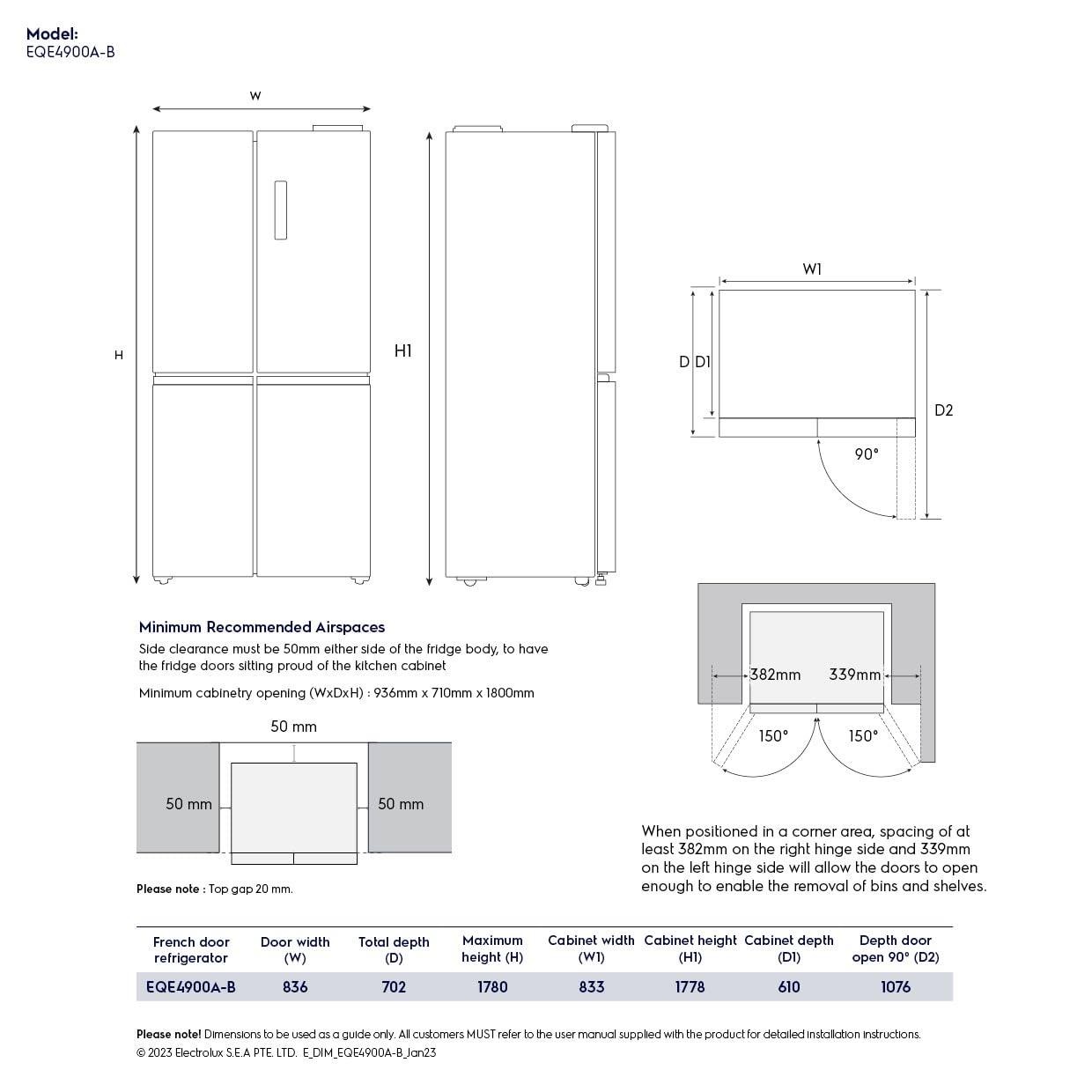 Model:
EQE4900A-B

W

H

H1

W1

D D1

D2

90°

Minimum Recommended Airspaces

Side clearance must be 50mm either side of the fridge body, to have the fridge doors sitting proud of the kitchen cabinet

Minimum cabinetry opening (WxDxH) : 936mm x 710mm x 1800mm

50 mm

50 mm

50 mm

Please note : Top gap 20 mm.

382mm

339mm

150°

150°

When positioned in a corner area, spacing of at least 382mm on the right hinge side and 339mm on the left hinge side will allow the doors to open enough to enable the removal of bins and shelves.

| French door refrigerator | Door width (W) | Total depth (D) | Maximum height (H) | Cabinet width (W1) | Cabinet height (H1) | Cabinet depth (D1) | Depth door open 90° (D2) |
|---|---|---|---|---|---|---|---|
| EQE4900A-B | 836 | 702 | 1780 | 833 | 1778 | 610 | 1076 |

Please note! Dimensions to be used as a guide only. All customers MUST refer to the user manual supplied with the product for detailed installation instructions.
© 2023 Electrolux S.E.A PTE. LTD. E_DIM_EQE4900A-B_Jan23